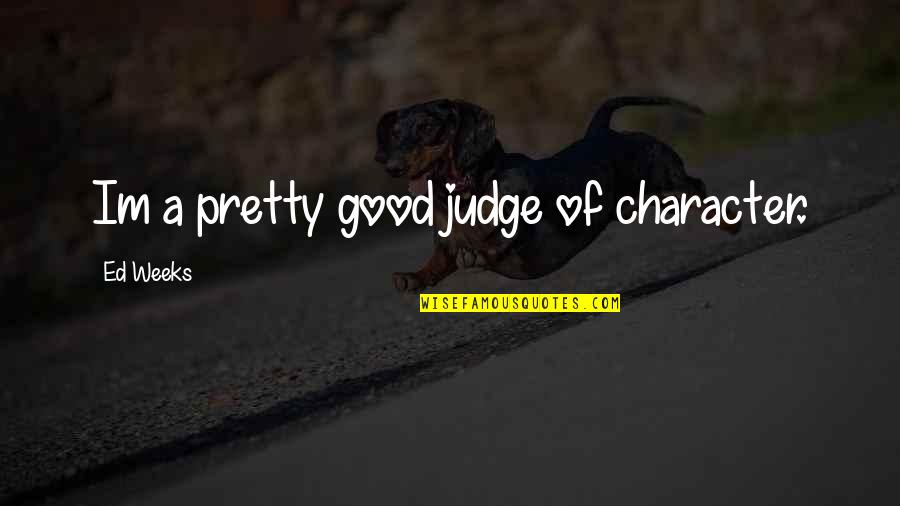 Im a pretty good judge of character.

Ed Weeks

WISEFAMOUSQUOTES.COM